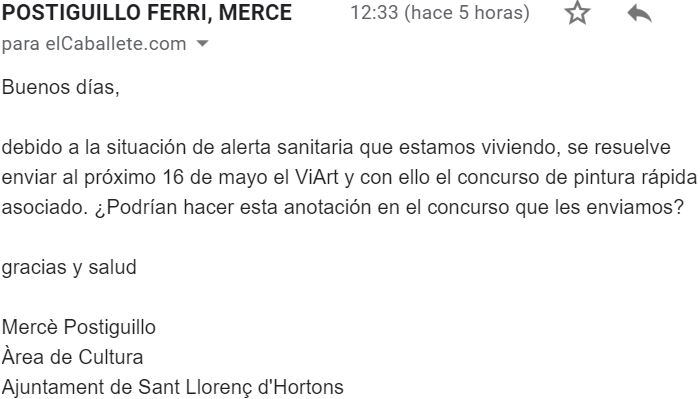 POSTIGUILLO FERRI, MERCE 12:33 (hace 5 horas)
para elCaballete.com

Buenos días,

debido a la situación de alerta sanitaria que estamos viviendo, se resuelve enviar al próximo 16 de mayo el ViArt y con ello el concurso de pintura rápida asociado. ¿Podrían hacer esta anotación en el concurso que les enviamos?

gracias y salud

Mercè Postiguillo
Àrea de Cultura
Ajuntament de Sant Llorenç d'Hortons